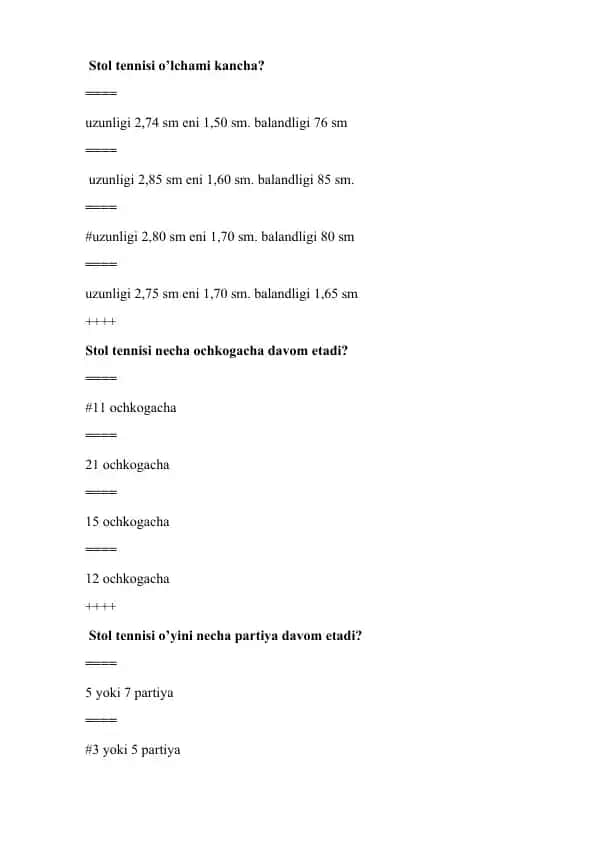 Stol tennisi o'lchami kancha?

====

uzunligi 2,74 sm eni 1,50 sm. balandligi 76 sm

====

uzunligi 2,85 sm eni 1,60 sm. balandligi 85 sm.

====

#uzunligi 2,80 sm eni 1,70 sm. balandligi 80 sm

====

uzunligi 2,75 sm eni 1,70 sm. balandligi 1,65 sm

++++

Stol tennisi necha ochkogacha davom etadi?

====

#11 ochkogacha

====

21 ochkogacha

====

15 ochkogacha

====

12 ochkogacha

++++

Stol tennisi o'yini necha partiya davom etadi?

====

5 yoki 7 partiya

====

#3 yoki 5 partiya